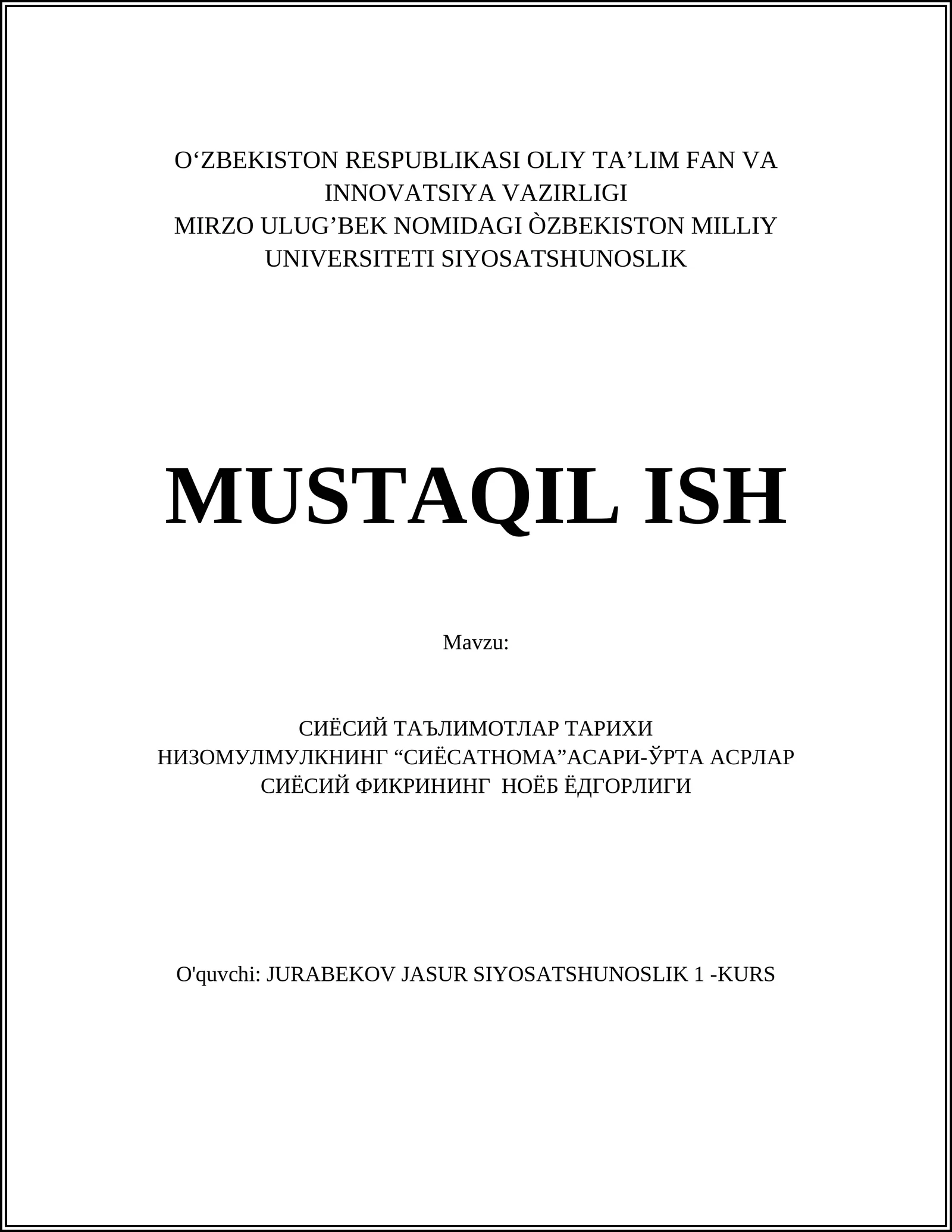 O‘ZBEKISTON RESPUBLIKASI OLIY TA’LIM FAN VA INNOVATSIYA VAZIRLIGI
MIRZO ULUG’BEK NOMIDAGI ÒZBEKISTON MILLIY UNIVERSITETI SIYOSATSHUNOSLIK

MUSTAQIL ISH

Mavzu:

СИЁСИЙ ТАЪЛИМОТЛАР ТАРИХИ
НИЗОМУЛМУЛКНИНГ “СИЁСАТНОМА”АСАРИ-ЎРТА АСРЛАР СИЁСИЙ ФИКРИНИНГ НОЁБ ЁДГОРЛИГИ

O'quvchi: JURABEKOV JASUR SIYOSATSHUNOSLIK 1 -KURS